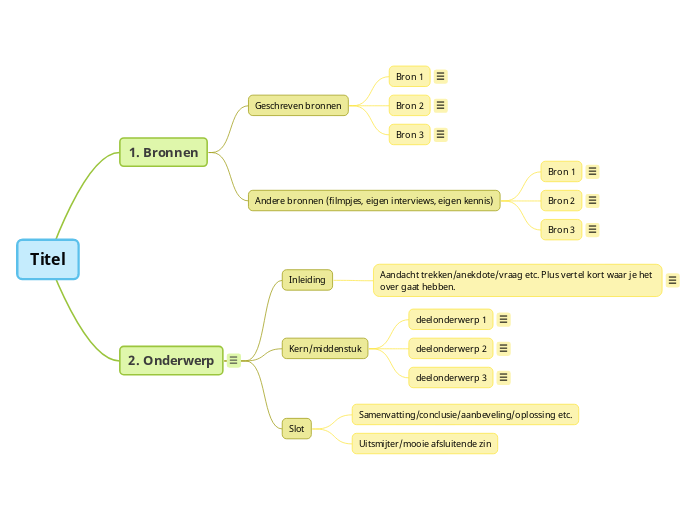 Titel

1. Bronnen

Geschreven bronnen

Bron 1

Bron 2

Bron 3

Andere bronnen (filmpjes, eigen interviews, eigen kennis)

Bron 1

Bron 2

Bron 3

2. Onderwerp

Inleiding

Aandacht trekken/anekdote/vraag etc. Plus vertel kort waar je het over gaat hebben.

Kern/middenstuk

deelonderwerp 1

deelonderwerp 2

deelonderwerp 3

Slot

Samenvatting/conclusie/aanbeveling/oplossing etc.

Uitsmijter/mooie afsluitende zin